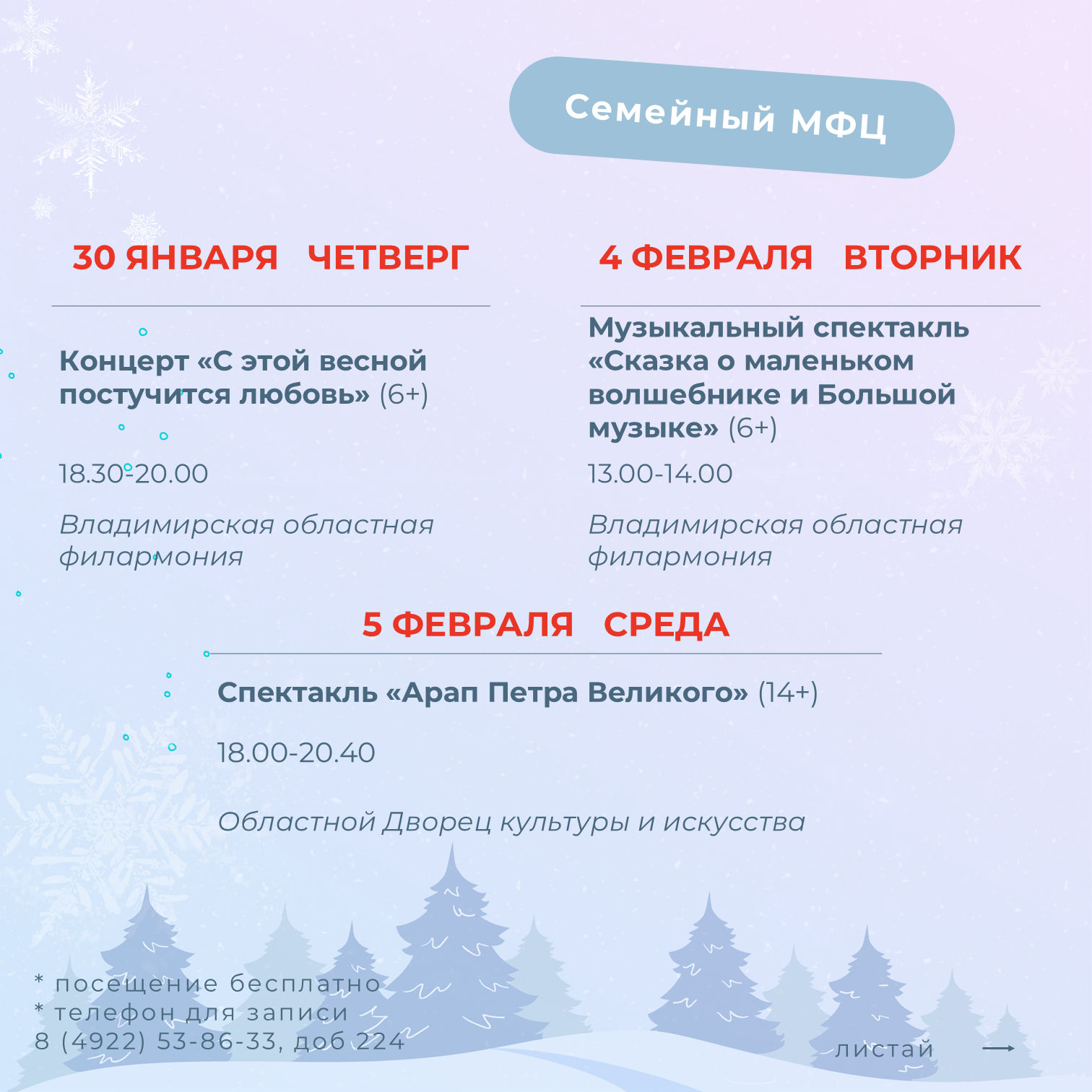 Семейный МФЦ

30 ЯНВАРЯ ЧЕТВЕРГ

Концерт «С этой весной постучится любовь» (6+)

18.30-20.00

Владимирская областная филармония

4 ФЕВРАЛЯ ВТОРНИК

Музыкальный спектакль «Сказка о маленьком волшебнике и Большой музыке» (6+)

13.00-14.00

Владимирская областная филармония

5 ФЕВРАЛЯ СРЕДА

Спектакль «Арап Петра Великого» (14+)

18.00-20.40

Областной Дворец культуры и искусства

* посещение бесплатно
* телефон для записи
8 (4922) 53-86-33, доб 224

листай